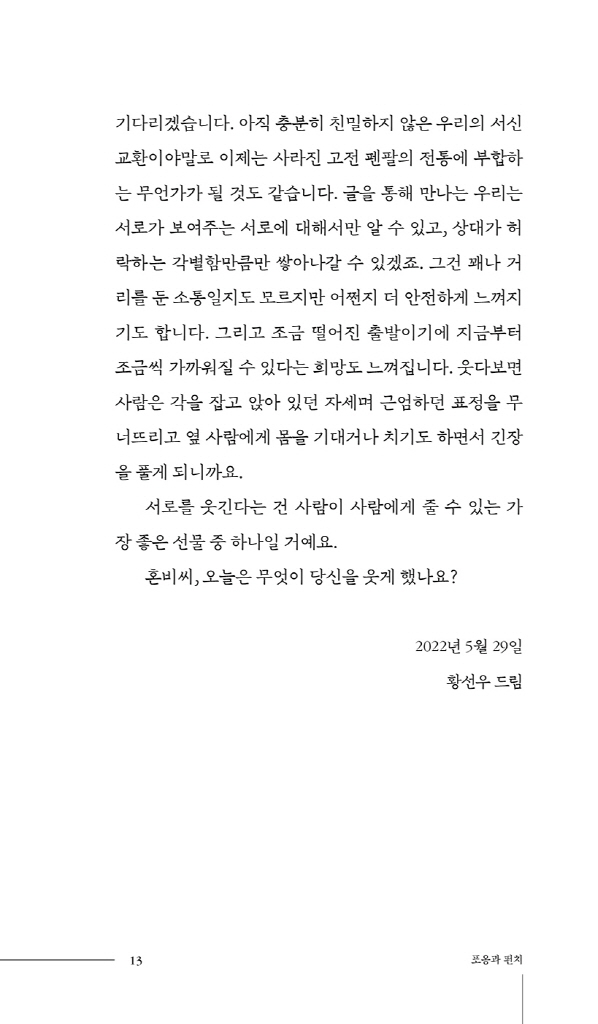 기다리겠습니다. 아직 충분히 친밀하지 않은 우리의 서신 교환이야말로 이제는 사라진 고전 펜팔의 전통에 부합하는 무언가가 될 것도 같습니다. 글을 통해 만나는 우리는 서로가 보여주는 서로에 대해서만 알 수 있고, 상대가 허락하는 각별함만큼만 쌓아나갈 수 있겠죠. 그건 꽤나 거리를 둔 소통일지도 모르지만 어쩐지 더 안전하게 느껴지기도 합니다. 그리고 조금 떨어진 출발이기에 지금부터 조금씩 가까워질 수 있다는 희망도 느껴집니다. 웃다보면 사람은 각을 잡고 앉아 있던 자세며 근엄하던 표정을 무너뜨리고 옆 사람에게 몸을 기대거나 치기도 하면서 긴장을 풀게 되니까요.

서로를 웃긴다는 건 사람이 사람에게 줄 수 있는 가장 좋은 선물 중 하나일 거예요.

혼비씨, 오늘은 무엇이 당신을 웃게 했나요?

2022년 5월 29일

황선우 드림

13

포옹과 펀치